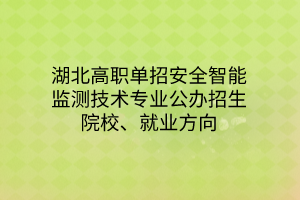 湖北高职单招安全智能监测技术专业公办招生院校、就业方向